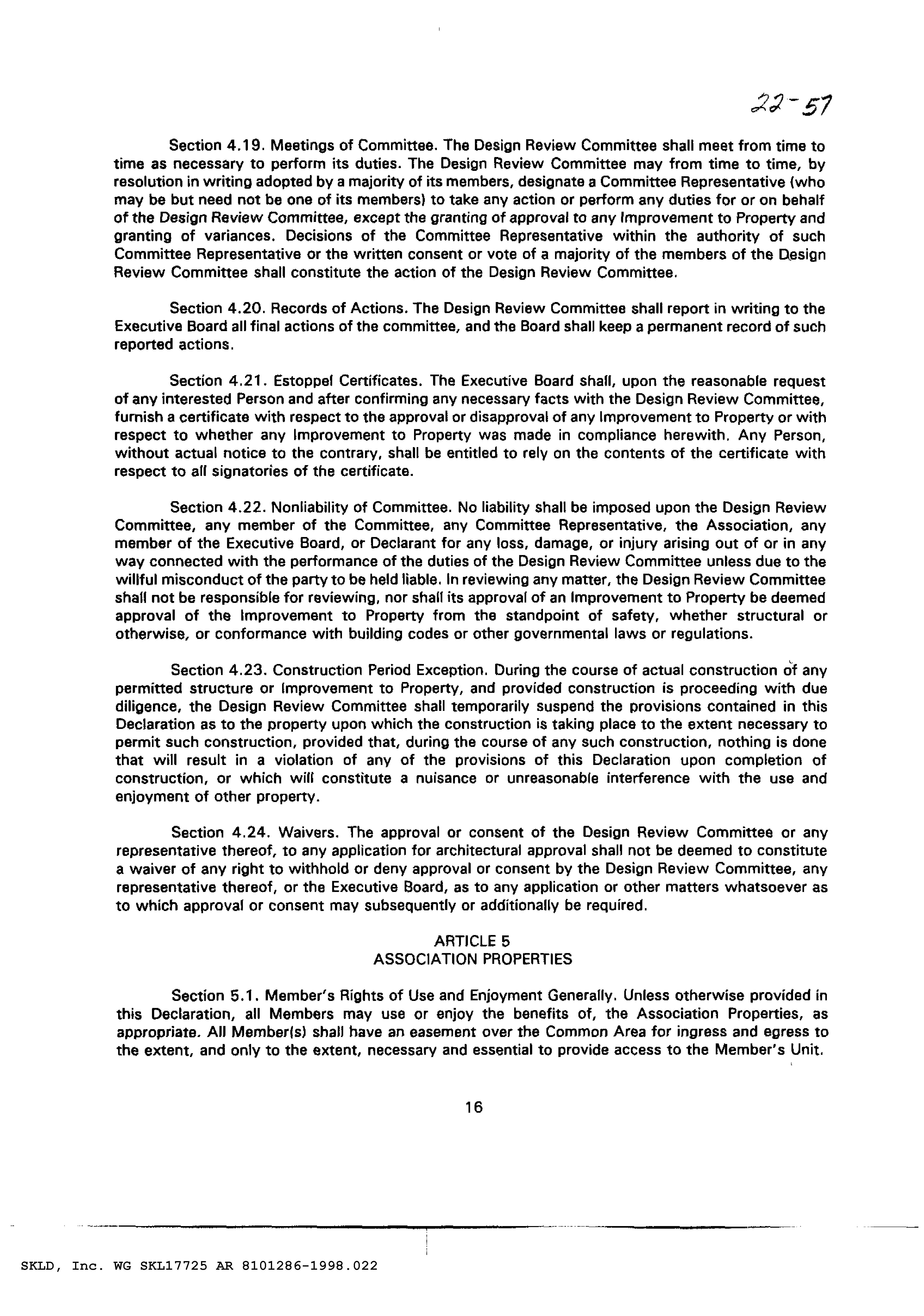 22-57

Section 4.19. Meetings of Committee. The Design Review Committee shall meet from time to time as necessary to perform its duties. The Design Review Committee may from time to time, by resolution in writing adopted by a majority of its members, designate a Committee Representative (who may be but need not be one of its members) to take any action or perform any duties for or on behalf of the Design Review Committee, except the granting of approval to any Improvement to Property and granting of variances. Decisions of the Committee Representative within the authority of such Committee Representative or the written consent or vote of a majority of the members of the Design Review Committee shall constitute the action of the Design Review Committee.

Section 4.20. Records of Actions. The Design Review Committee shall report in writing to the Executive Board all final actions of the committee, and the Board shall keep a permanent record of such reported actions.

Section 4.21. Estoppel Certificates. The Executive Board shall, upon the reasonable request of any interested Person and after confirming any necessary facts with the Design Review Committee, furnish a certificate with respect to the approval or disapproval of any Improvement to Property or with respect to whether any Improvement to Property was made in compliance herewith. Any Person, without actual notice to the contrary, shall be entitled to rely on the contents of the certificate with respect to all signatories of the certificate.

Section 4.22. Nonliability of Committee. No liability shall be imposed upon the Design Review Committee, any member of the Committee, any Committee Representative, the Association, any member of the Executive Board, or Declarant for any loss, damage, or injury arising out of or in any way connected with the performance of the duties of the Design Review Committee unless due to the willful misconduct of the party to be held liable. In reviewing any matter, the Design Review Committee shall not be responsible for reviewing, nor shall its approval of an Improvement to Property be deemed approval of the Improvement to Property from the standpoint of safety, whether structural or otherwise, or conformance with building codes or other governmental laws or regulations.

Section 4.23. Construction Period Exception. During the course of actual construction of any permitted structure or Improvement to Property, and provided construction is proceeding with due diligence, the Design Review Committee shall temporarily suspend the provisions contained in this Declaration as to the property upon which the construction is taking place to the extent necessary to permit such construction, provided that, during the course of any such construction, nothing is done that will result in a violation of any of the provisions of this Declaration upon completion of construction, or which will constitute a nuisance or unreasonable interference with the use and enjoyment of other property.

Section 4.24. Waivers. The approval or consent of the Design Review Committee or any representative thereof, to any application for architectural approval shall not be deemed to constitute a waiver of any right to withhold or deny approval or consent by the Design Review Committee, any representative thereof, or the Executive Board, as to any application or other matters whatsoever as to which approval or consent may subsequently or additionally be required.

ARTICLE 5
ASSOCIATION PROPERTIES

Section 5.1. Member's Rights of Use and Enjoyment Generally. Unless otherwise provided in this Declaration, all Members may use or enjoy the benefits of, the Association Properties, as appropriate. All Member(s) shall have an easement over the Common Area for ingress and egress to the extent, and only to the extent, necessary and essential to provide access to the Member's Unit.

16

SKLD, Inc. WG SKL17725 AR 8101286-1998.022